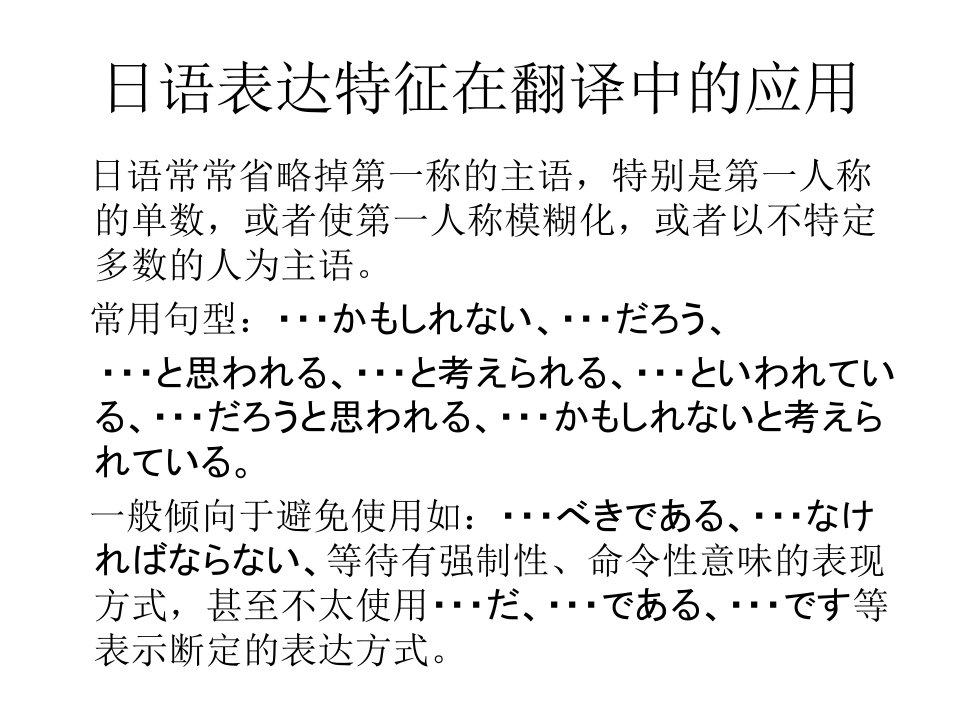 日语表达特征在翻译中的应用

日语常常省略掉第一称的主语，特别是第一人称的单数，或者使第一人称模糊化，或者以不特定多数的人为主语。

常用句型：・・・かもしれない、・・・だろう、

・・・と思われる、・・・と考えられる、・・・といわれている、・・・だろうと思われる、・・・かもしれないと考えられている。

一般倾向于避免使用如：・・・べきである、・・・なければならない、等待有强制性、命令性意味的表现方式，甚至不太使用・・・だ、・・・である、・・・です等表示断定的表达方式。